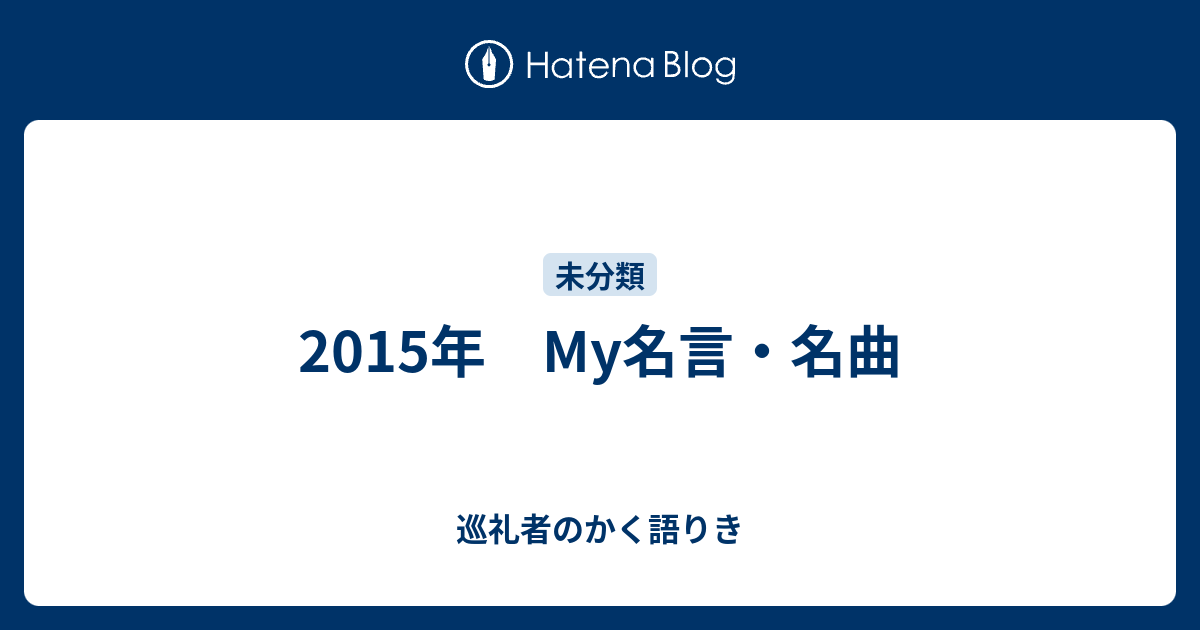 Hatena Blog

未分類

2015年　My名言・名曲

巡礼者のかく語りき